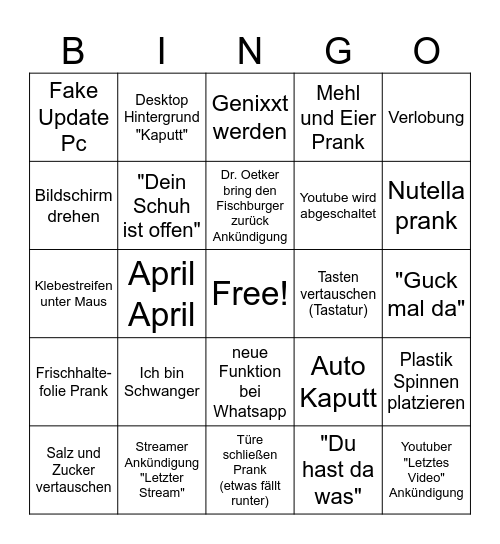 | B | I | N | G | O |
|---|---|---|---|---|
| Fake Update Pc | Desktop Hintergrund "Kaputt" | Genixxt werden | Mehl und Eier Prank | Verlobung |
| Bildschirm drehen | "Dein Schuh ist offen" | Dr. Oetker bring den Fischburger zurück Ankündigung | Youtube wird abgeschaltet | Nutella prank |
| Klebestreifen unter Maus | April April | Free! | Tasten vertauschen (Tastatur) | "Guck mal da" |
| Frischhaltefolie Prank | Ich bin Schwanger | neue Funktion bei Whatsapp | Auto Kaputt | Plastik Spinnen platzieren |
| Salz und Zucker vertauschen | Streamer Ankündigung "Letzter Stream" | Türe schließen Prank (etwas fällt runter) | "Du hast da was" | Youtuber "Letztes Video" Ankündigung |